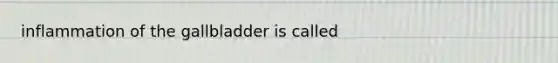 inflammation of the gallbladder is called